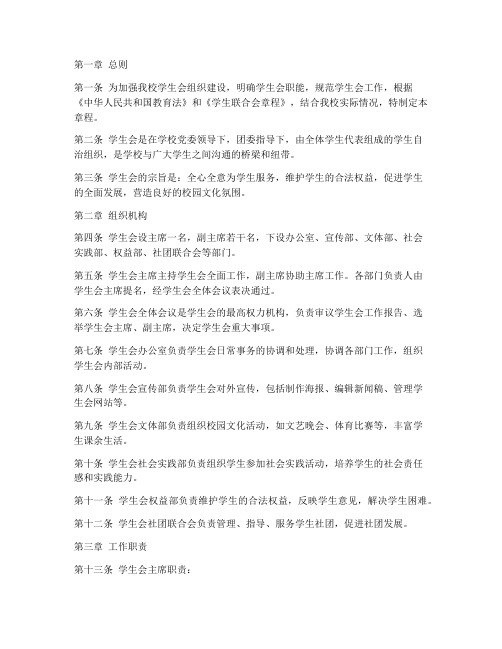 第一章 总则

第一条 为加强我校学生会组织建设，明确学生会职能，规范学生会工作，根据《中华人民共和国教育法》和《学生联合会章程》，结合我校实际情况，特制定本章程。

第二条 学生会是在学校党委领导下，团委指导下，由全体学生代表组成的学生自治组织，是学校与广大学生之间沟通的桥梁和纽带。

第三条 学生会的宗旨是：全心全意为学生服务，维护学生的合法权益，促进学生的全面发展，营造良好的校园文化氛围。

第二章 组织机构

第四条 学生会设主席一名，副主席若干名，下设办公室、宣传部、文体部、社会实践部、权益部、社团联合会等部门。

第五条 学生会主席主持学生会全面工作，副主席协助主席工作。各部门负责人由学生会主席提名，经学生会全体会议表决通过。

第六条 学生会全体会议是学生会的最高权力机构，负责审议学生会工作报告、选举学生会主席、副主席，决定学生会重大事项。

第七条 学生会办公室负责学生会日常事务的协调和处理，协调各部门工作，组织学生会内部活动。

第八条 学生会宣传部负责学生会对外宣传，包括制作海报、编辑新闻稿、管理学生会网站等。

第九条 学生会文体部负责组织校园文化活动，如文艺晚会、体育比赛等，丰富学生课余生活。

第十条 学生会社会实践部负责组织学生参加社会实践活动，培养学生的社会责任感和实践能力。

第十一条 学生会权益部负责维护学生的合法权益，反映学生意见，解决学生困难。

第十二条 学生会社团联合会负责管理、指导、服务学生社团，促进社团发展。

第三章 工作职责

第十三条 学生会主席职责：